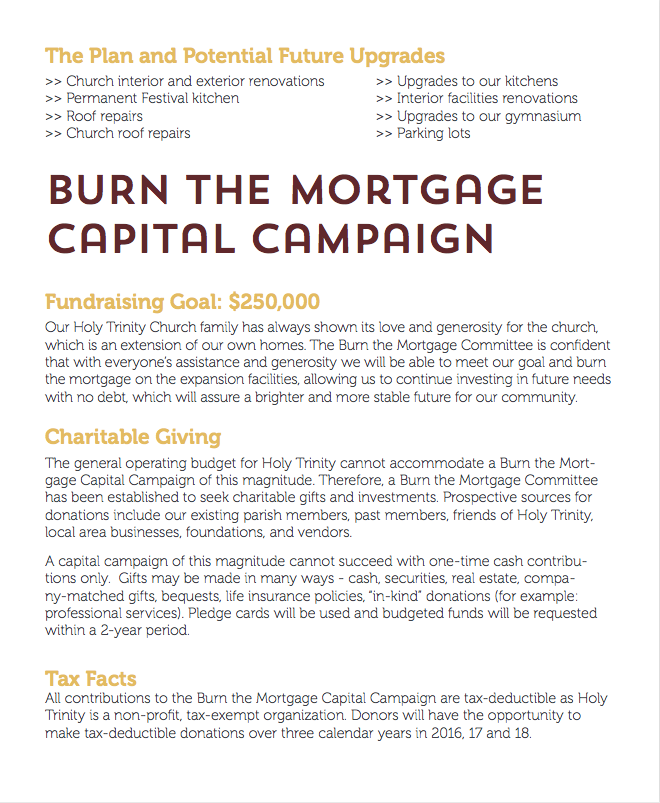 The Plan and Potential Future Upgrades

>> Church interior and exterior renovations
>> Permanent Festival kitchen
>> Roof repairs
>> Church roof repairs

>> Upgrades to our kitchens
>> Interior facilities renovations
>> Upgrades to our gymnasium
>> Parking lots

BURN THE MORTGAGE CAPITAL CAMPAIGN

Fundraising Goal: $250,000

Our Holy Trinity Church family has always shown its love and generosity for the church, which is an extension of our own homes. The Burn the Mortgage Committee is confident that with everyone's assistance and generosity we will be able to meet our goal and burn the mortgage on the expansion facilities, allowing us to continue investing in future needs with no debt, which will assure a brighter and more stable future for our community.

Charitable Giving

The general operating budget for Holy Trinity cannot accommodate a Burn the Mortgage Capital Campaign of this magnitude. Therefore, a Burn the Mortgage Committee has been established to seek charitable gifts and investments. Prospective sources for donations include our existing parish members, past members, friends of Holy Trinity, local area businesses, foundations, and vendors.

A capital campaign of this magnitude cannot succeed with one-time cash contributions only. Gifts may be made in many ways - cash, securities, real estate, company-matched gifts, bequests, life insurance policies, "in-kind" donations (for example: professional services). Pledge cards will be used and budgeted funds will be requested within a 2-year period.

Tax Facts

All contributions to the Burn the Mortgage Capital Campaign are tax-deductible as Holy Trinity is a non-profit, tax-exempt organization. Donors will have the opportunity to make tax-deductible donations over three calendar years in 2016, 17 and 18.